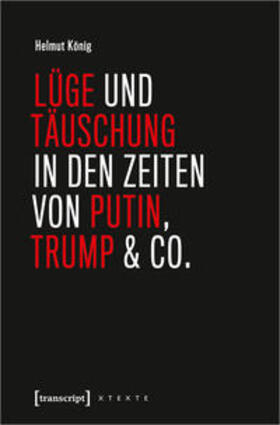 Helmut König

LÜGE UND TÄUSCHUNG IN DEN ZEITEN VON PUTIN, TRUMP & CO.

[transcript] X T E X T E